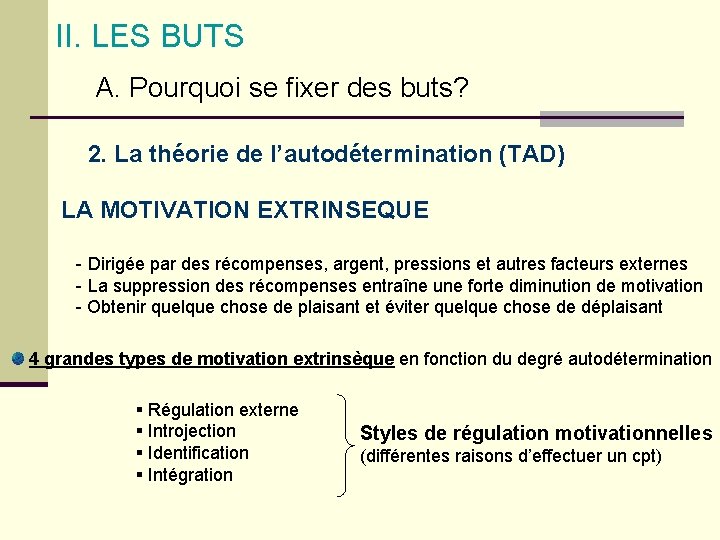 II. LES BUTS

A. Pourquoi se fixer des buts?

2. La théorie de l'autodétermination (TAD)

LA MOTIVATION EXTRINSEQUE

- Dirigée par des récompenses, argent, pressions et autres facteurs externes
- La suppression des récompenses entraîne une forte diminution de motivation
- Obtenir quelque chose de plaisant et éviter quelque chose de déplaisant

4 grandes types de motivation extrinsèque en fonction du degré autodétermination

▪ Régulation externe
▪ Introjection
▪ Identification
▪ Intégration

Styles de régulation motivationnelles
(différentes raisons d'effectuer un cpt)